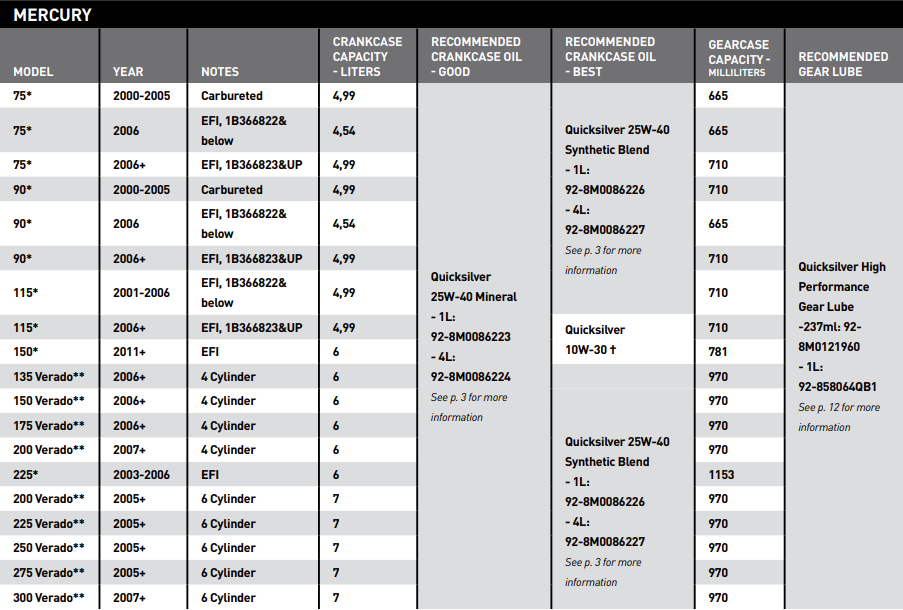 MERCURY

| MODEL | YEAR | NOTES | CRANKCASE CAPACITY - LITERS | RECOMMENDED CRANKCASE OIL - GOOD | RECOMMENDED CRANKCASE OIL - BEST | GEARCASE CAPACITY - MILLILITERS | RECOMMENDED GEAR LUBE |
|---|---|---|---|---|---|---|---|
| 75* | 2000-2005 | Carbureted | 4,99 | Quicksilver 25W-40 Mineral - 1L: 92-8M0086223 - 4L: 92-8M0086224 See p. 3 for more information | Quicksilver 25W-40 Synthetic Blend - 1L: 92-8M0086226 - 4L: 92-8M0086227 See p. 3 for more information | 665 | Quicksilver High Performance Gear Lube -237ml: 92-8M0121960 - 1L: 92-858064QB1 See p. 12 for more information |
| 75* | 2006 | EFI, 1B366822& below | 4,54 | | | 665 | |
| 75* | 2006+ | EFI, 1B366823&UP | 4,99 | | | 710 | |
| 90* | 2000-2005 | Carbureted | 4,99 | | | 710 | |
| 90* | 2006 | EFI, 1B366822& below | 4,54 | | | 665 | |
| 90* | 2006+ | EFI, 1B366823&UP | 4,99 | | | 710 | |
| 115* | 2001-2006 | EFI, 1B366822& below | 4,99 | | | 710 | |
| 115* | 2006+ | EFI, 1B366823&UP | 4,99 | | Quicksilver 10W-30 † | 710 | |
| 150* | 2011+ | EFI | 6 | | | 781 | |
| 135 Verado** | 2006+ | 4 Cylinder | 6 | | | 970 | |
| 150 Verado** | 2006+ | 4 Cylinder | 6 | | Quicksilver 25W-40 Synthetic Blend - 1L: 92-8M0086226 - 4L: 92-8M0086227 See p. 3 for more information | 970 | |
| 175 Verado** | 2006+ | 4 Cylinder | 6 | | | 970 | |
| 200 Verado** | 2007+ | 4 Cylinder | 6 | | | 970 | |
| 225* | 2003-2006 | EFI | 6 | | | 1153 | |
| 200 Verado** | 2005+ | 6 Cylinder | 7 | | | 970 | |
| 225 Verado** | 2005+ | 6 Cylinder | 7 | | | 970 | |
| 250 Verado** | 2005+ | 6 Cylinder | 7 | | | 970 | |
| 275 Verado** | 2005+ | 6 Cylinder | 7 | | | 970 | |
| 300 Verado** | 2007+ | 6 Cylinder | 7 | | | 970 | |